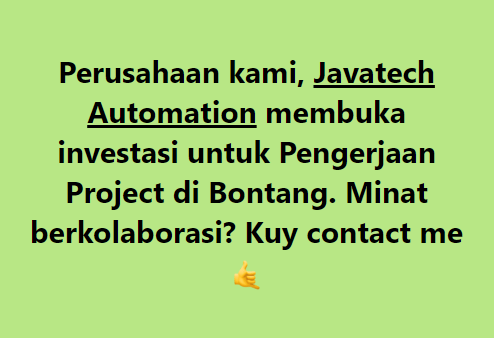 Perusahaan kami, Javatech Automation membuka investasi untuk Pengerjaan Project di Bontang. Minat berkolaborasi? Kuy contact me 🤙